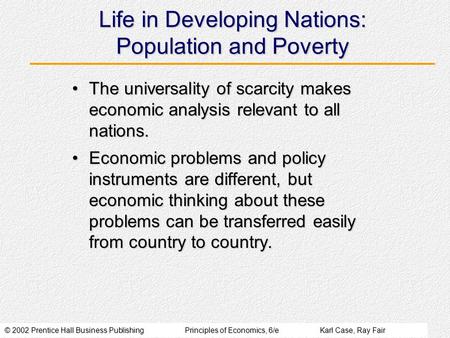 Life in Developing Nations: Population and Poverty

• The universality of scarcity makes economic analysis relevant to all nations.

• Economic problems and policy instruments are different, but economic thinking about these problems can be transferred easily from country to country.

© 2002 Prentice Hall Business Publishing Principles of Economics, 6/e Karl Case, Ray Fair